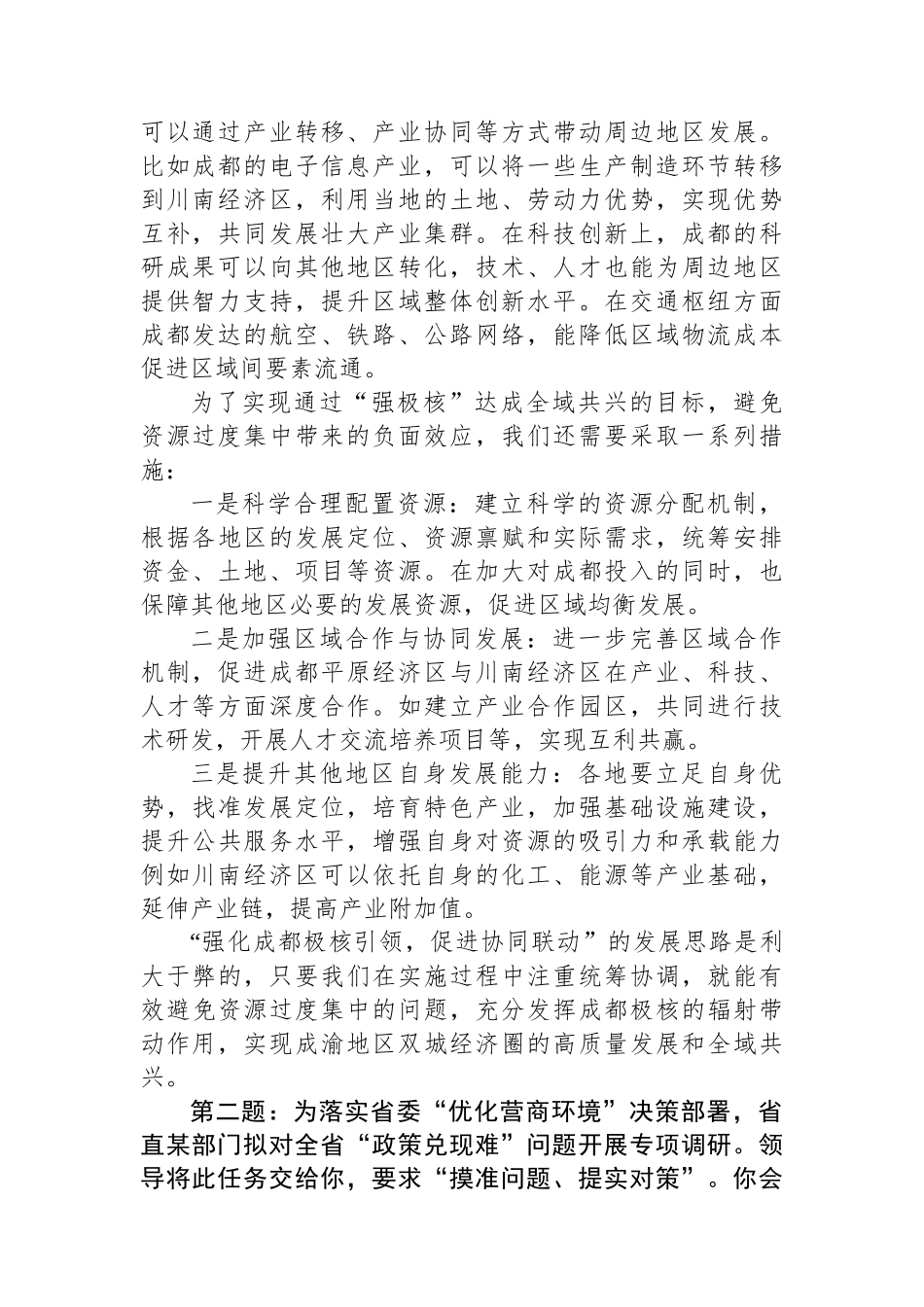 可以通过产业转移、产业协同等方式带动周边地区发展。比如成都的电子信息产业，可以将一些生产制造环节转移到川南经济区，利用当地的土地、劳动力优势，实现优势互补，共同发展壮大产业集群。在科技创新上，成都的科研成果可以向其他地区转化，技术、人才也能为周边地区提供智力支持，提升区域整体创新水平。在交通枢纽方面成都发达的航空、铁路、公路网络，能降低区域物流成本促进区域间要素流通。

为了实现通过“强极核”达成全域共兴的目标，避免资源过度集中带来的负面效应，我们还需要采取一系列措施：

一是科学合理配置资源：建立科学的资源分配机制，根据各地区的发展定位、资源禀赋和实际需求，统筹安排资金、土地、项目等资源。在加大对成都投入的同时，也保障其他地区必要的发展资源，促进区域均衡发展。

二是加强区域合作与协同发展：进一步完善区域合作机制，促进成都平原经济区与川南经济区在产业、科技、人才等方面深度合作。如建立产业合作园区，共同进行技术研发，开展人才交流培养项目等，实现互利共赢。

三是提升其他地区自身发展能力：各地要立足自身优势，找准发展定位，培育特色产业，加强基础设施建设，提升公共服务水平，增强自身对资源的吸引力和承载能力例如川南经济区可以依托自身的化工、能源等产业基础，延伸产业链，提高产业附加值。

“强化成都极核引领，促进协同联动”的发展思路是利大于弊的，只要我们在实施过程中注重统筹协调，就能有效避免资源过度集中的问题，充分发挥成都极核的辐射带动作用，实现成渝地区双城经济圈的高质量发展和全域共兴。

第二题：为落实省委“优化营商环境”决策部署，省直某部门拟对全省“政策兑现难”问题开展专项调研。领导将此任务交给你，要求“摸准问题、提实对策”。你会